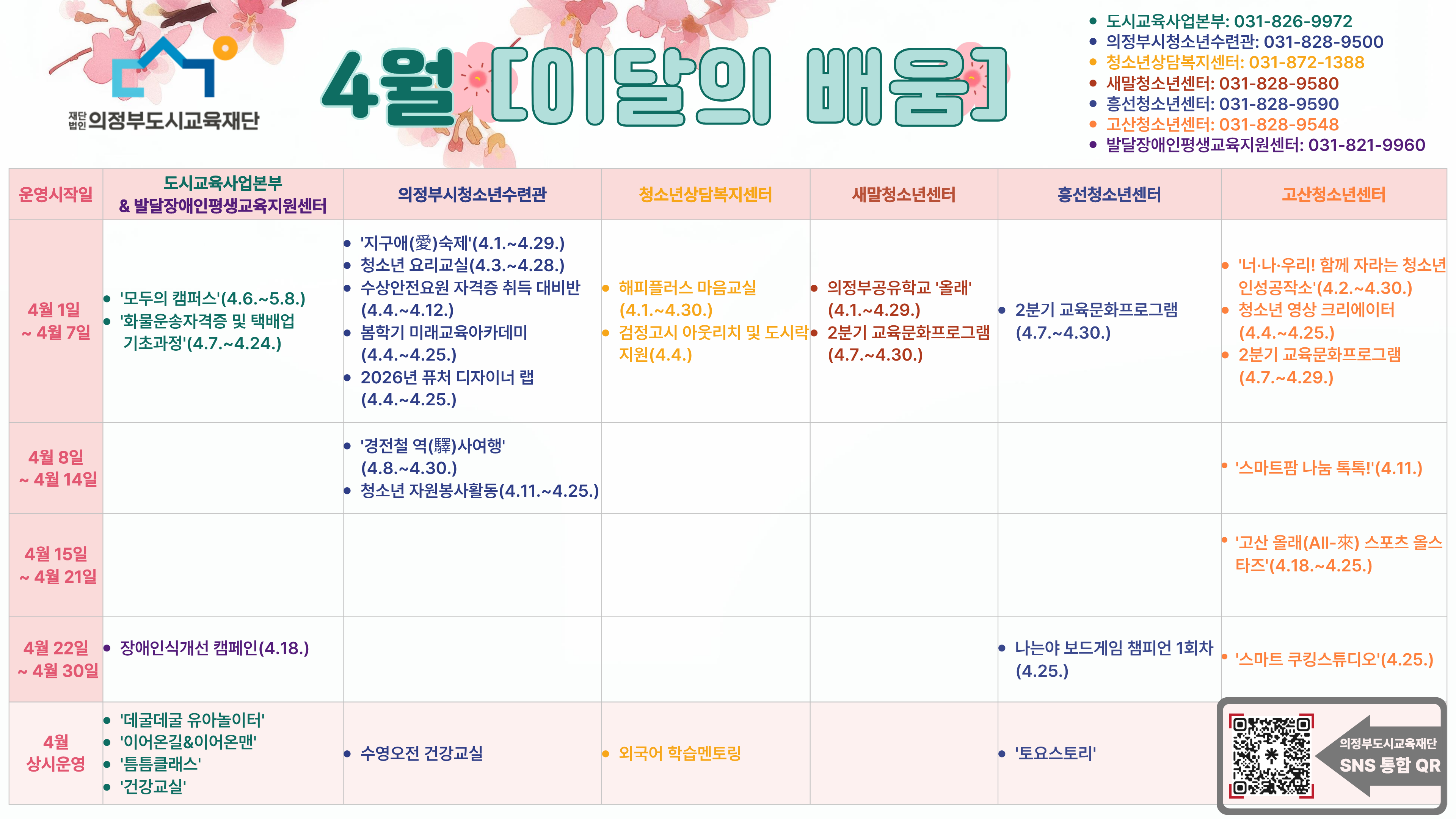 재단법인 의정부도시교육재단

4월 [이달의 배움]

- 도시교육사업본부: 031-826-9972
- 의정부시청소년수련관: 031-828-9500
- 청소년상담복지센터: 031-872-1388
- 새말청소년센터: 031-828-9580
- 흥선청소년센터: 031-828-9590
- 고산청소년센터: 031-828-9548
- 발달장애인평생교육지원센터: 031-821-9960

| 운영시작일 | 도시교육사업본부 & 발달장애인평생교육지원센터 | 의정부시청소년수련관 | 청소년상담복지센터 | 새말청소년센터 | 흥선청소년센터 | 고산청소년센터 |
|---|---|---|---|---|---|---|
| 4월 1일 ~ 4월 7일 | • '모두의 캠퍼스'(4.6.~5.8.) • '화물운송자격증 및 택배업 기초과정'(4.7.~4.24.) | • '지구애(愛)숙제'(4.1.~4.29.) • 청소년 요리교실(4.3.~4.28.) • 수상안전요원 자격증 취득 대비반 (4.4.~4.12.) • 봄학기 미래교육아카데미 (4.4.~4.25.) • 2026년 퓨처 디자이너 랩 (4.4.~4.25.) | • 해피플러스 마음교실 (4.1.~4.30.) • 검정고시 아웃리치 및 도시락 지원(4.4.) | • 의정부공유학교 '올래' (4.1.~4.29.) • 2분기 교육문화프로그램 (4.7.~4.30.) | • 2분기 교육문화프로그램 (4.7.~4.30.) | • '너·나·우리! 함께 자라는 청소년 인성공작소'(4.2.~4.30.) • 청소년 영상 크리에이터 (4.4.~4.25.) • 2분기 교육문화프로그램 (4.7.~4.29.) |
| 4월 8일 ~ 4월 14일 | | • '경전철 역(驛)사여행' (4.8.~4.30.) • 청소년 자원봉사활동(4.11.~4.25.) | | | | • '스마트팜 나눔 톡톡!'(4.11.) |
| 4월 15일 ~ 4월 21일 | | | | | | • '고산 올래(All-來) 스포츠 올스타즈'(4.18.~4.25.) |
| 4월 22일 ~ 4월 30일 | • 장애인식개선 캠페인(4.18.) | | | | • 나는야 보드게임 챔피언 1회차 (4.25.) | • '스마트 쿠킹스튜디오'(4.25.) |
| 4월 상시운영 | • '데굴데굴 유아놀이터' • '이어온길&이어온맨' • '틈틈클래스' • '건강교실' | • 수영오전 건강교실 | • 외국어 학습멘토링 | | • '토요스토리' | 의정부도시교육재단 SNS 통합 QR |